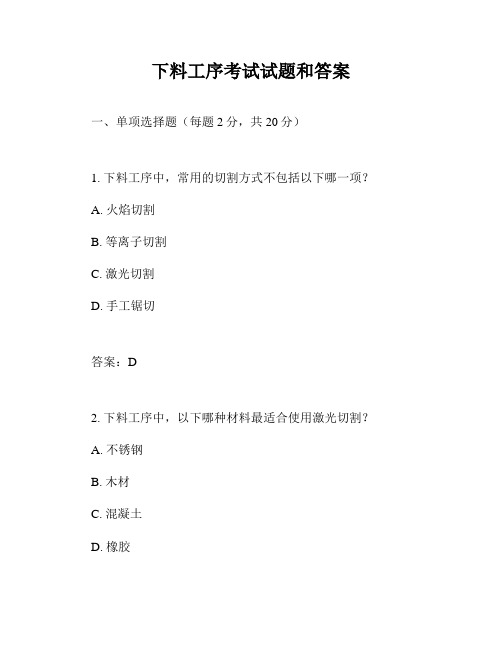 下料工序考试试题和答案

一、单项选择题（每题 2 分，共 20 分）

1. 下料工序中，常用的切割方式不包括以下哪一项？

A. 火焰切割

B. 等离子切割

C. 激光切割

D. 手工锯切

答案：D

2. 下料工序中，以下哪种材料最适合使用激光切割？

A. 不锈钢

B. 木材

C. 混凝土

D. 橡胶